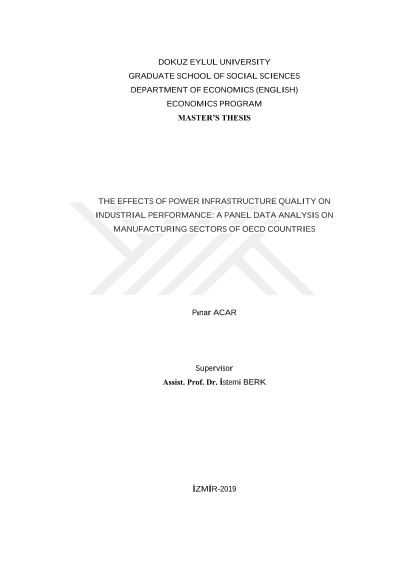 DOKUZ EYLUL UNIVERSITY
GRADUATE SCHOOL OF SOCIAL SCIENCES
DEPARTMENT OF ECONOMICS (ENGLISH)
ECONOMICS PROGRAM
MASTER'S THESIS

THE EFFECTS OF POWER INFRASTRUCTURE QUALITY ON INDUSTRIAL PERFORMANCE: A PANEL DATA ANALYSIS ON MANUFACTURING SECTORS OF OECD COUNTRIES

Pınar ACAR

Supervisor
Assist. Prof. Dr. İstemi BERK

İZMİR-2019